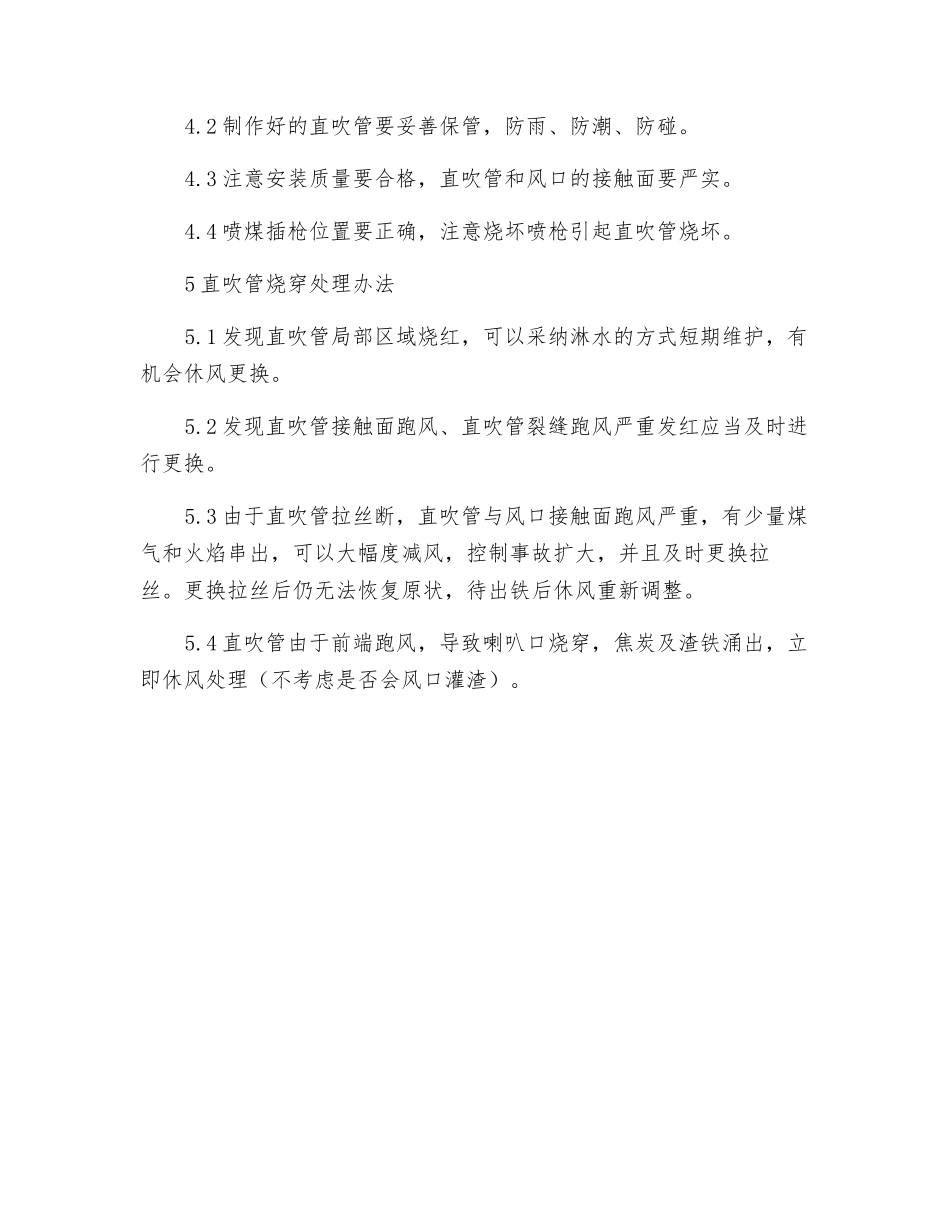 4.2 制作好的直吹管要妥善保管，防雨、防潮、防碰。

4.3 注意安装质量要合格，直吹管和风口的接触面要严实。

4.4 喷煤插枪位置要正确，注意烧坏喷枪引起直吹管烧坏。

5 直吹管烧穿处理办法

5.1 发现直吹管局部区域烧红，可以采纳淋水的方式短期维护，有机会休风更换。

5.2 发现直吹管接触面跑风、直吹管裂缝跑风严重发红应当及时进行更换。

5.3 由于直吹管拉丝断，直吹管与风口接触面跑风严重，有少量煤气和火焰串出，可以大幅度减风，控制事故扩大，并且及时更换拉丝。更换拉丝后仍无法恢复原状，待出铁后休风重新调整。

5.4 直吹管由于前端跑风，导致喇叭口烧穿，焦炭及渣铁涌出，立即休风处理（不考虑是否会风口灌渣）。